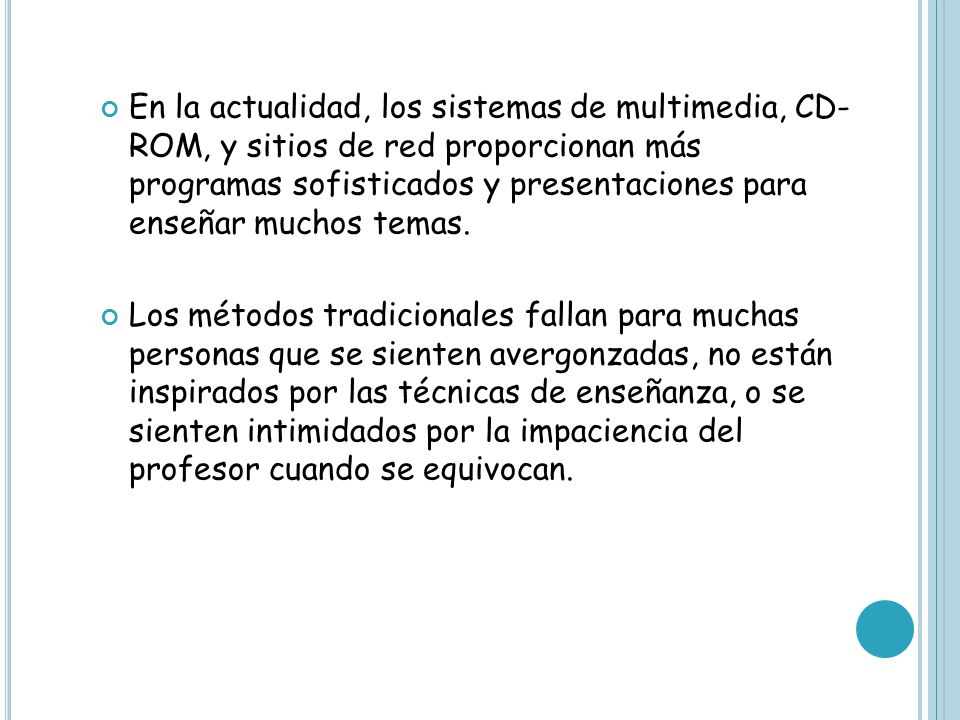 En la actualidad, los sistemas de multimedia, CD-ROM, y sitios de red proporcionan más programas sofisticados y presentaciones para enseñar muchos temas.

Los métodos tradicionales fallan para muchas personas que se sienten avergonzadas, no están inspirados por las técnicas de enseñanza, o se sienten intimidados por la impaciencia del profesor cuando se equivocan.